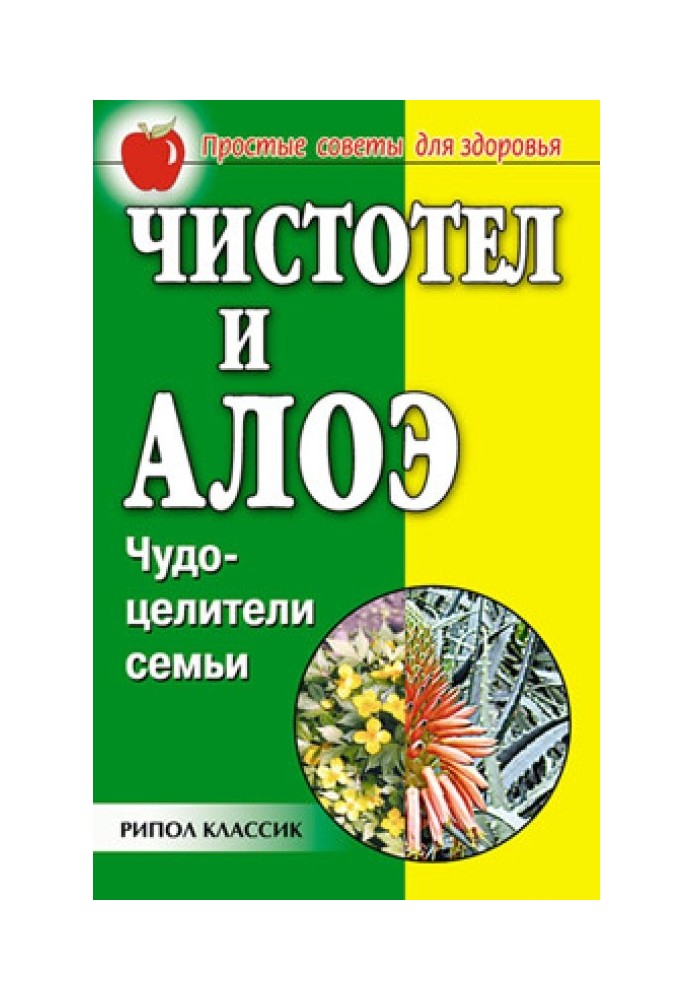 Простые советы для здоровья

ЧИСТОТЕЛ И АЛОЭ

Чудо-целители семьи

РИПОЛ КЛАССИК